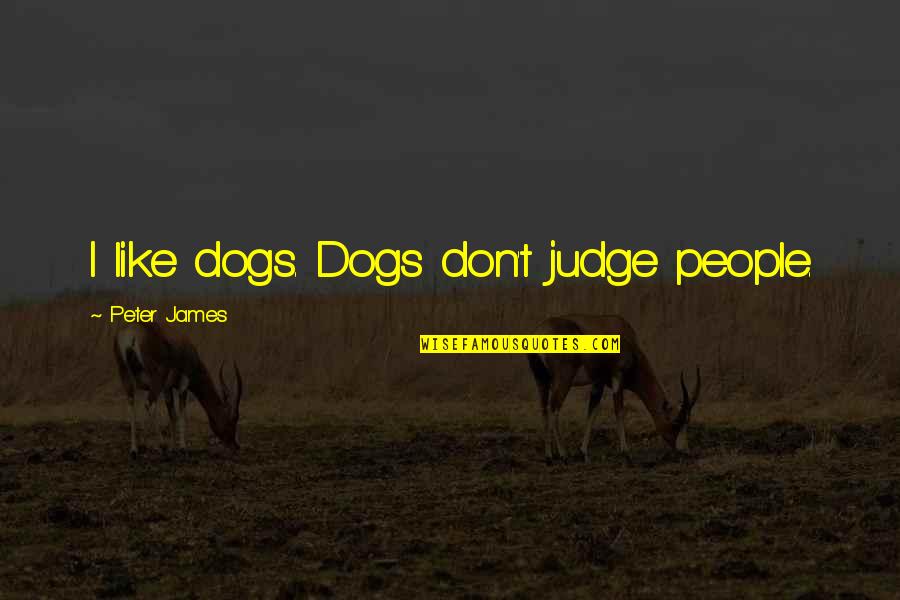 I like dogs. Dogs don't judge people.

~ Peter James

WISEFAMOUSQUOTES.COM